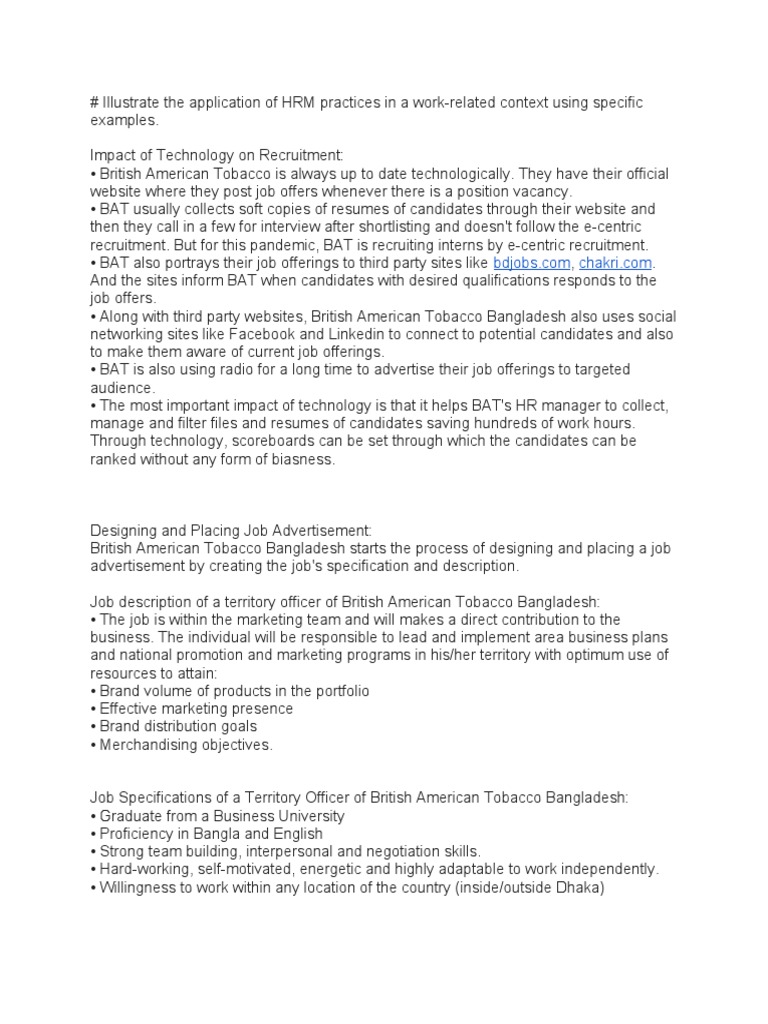 # Illustrate the application of HRM practices in a work-related context using specific examples.

Impact of Technology on Recruitment:
• British American Tobacco is always up to date technologically. They have their official website where they post job offers whenever there is a position vacancy.
• BAT usually collects soft copies of resumes of candidates through their website and then they call in a few for interview after shortlisting and doesn't follow the e-centric recruitment. But for this pandemic, BAT is recruiting interns by e-centric recruitment.
• BAT also portrays their job offerings to third party sites like bdjobs.com, chakri.com. And the sites inform BAT when candidates with desired qualifications responds to the job offers.
• Along with third party websites, British American Tobacco Bangladesh also uses social networking sites like Facebook and Linkedin to connect to potential candidates and also to make them aware of current job offerings.
• BAT is also using radio for a long time to advertise their job offerings to targeted audience.
• The most important impact of technology is that it helps BAT's HR manager to collect, manage and filter files and resumes of candidates saving hundreds of work hours. Through technology, scoreboards can be set through which the candidates can be ranked without any form of biasness.

Designing and Placing Job Advertisement:
British American Tobacco Bangladesh starts the process of designing and placing a job advertisement by creating the job's specification and description.

Job description of a territory officer of British American Tobacco Bangladesh:
• The job is within the marketing team and will makes a direct contribution to the business. The individual will be responsible to lead and implement area business plans and national promotion and marketing programs in his/her territory with optimum use of resources to attain:
• Brand volume of products in the portfolio
• Effective marketing presence
• Brand distribution goals
• Merchandising objectives.

Job Specifications of a Territory Officer of British American Tobacco Bangladesh:
• Graduate from a Business University
• Proficiency in Bangla and English
• Strong team building, interpersonal and negotiation skills.
• Hard-working, self-motivated, energetic and highly adaptable to work independently.
• Willingness to work within any location of the country (inside/outside Dhaka)